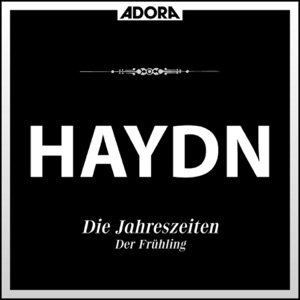 ADORA

HAYDN

Die Jahreszeiten
Der Frühling